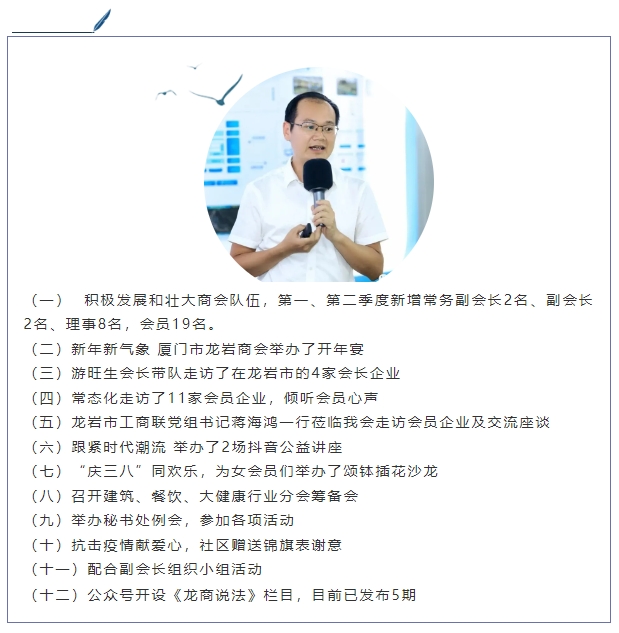 （一）　积极发展和壮大商会队伍，第一、第二季度新增常务副会长2名、副会长2名、理事8名，会员19名。

（二）新年新气象 厦门市龙岩商会举办了开年宴

（三）游旺生会长带队走访了在龙岩市的4家会长企业

（四）常态化走访了11家会员企业，倾听会员心声

（五）龙岩市工商联党组书记蒋海鸿一行莅临我会走访会员企业及交流座谈

（六）跟紧时代潮流 举办了2场抖音公益讲座

（七）“庆三八”同欢乐，为女会员们举办了颂钵插花沙龙

（八）召开建筑、餐饮、大健康行业分会筹备会

（九）举办秘书处例会，参加各项活动

（十）抗击疫情献爱心，社区赠送锦旗表谢意

（十一）配合副会长组织小组活动

（十二）公众号开设《龙商说法》栏目，目前已发布5期